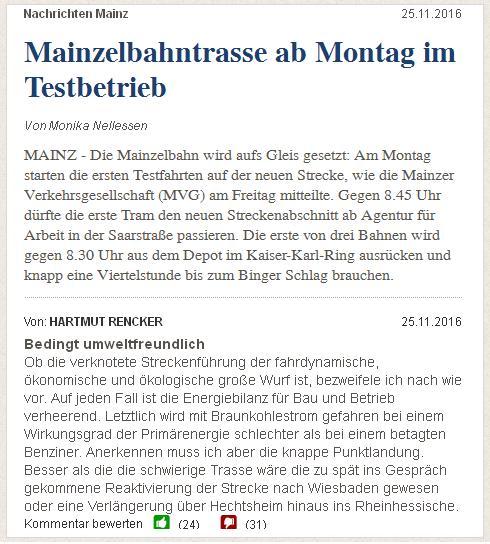 Nachrichten Mainz 25.11.2016

Mainzelbahntrasse ab Montag im Testbetrieb

Von Monika Nellessen

MAINZ - Die Mainzelbahn wird aufs Gleis gesetzt: Am Montag starten die ersten Testfahrten auf der neuen Strecke, wie die Mainzer Verkehrsgesellschaft (MVG) am Freitag mitteilte. Gegen 8.45 Uhr dürfte die erste Tram den neuen Streckenabschnitt ab Agentur für Arbeit in der Saarstraße passieren. Die erste von drei Bahnen wird gegen 8.30 Uhr aus dem Depot im Kaiser-Karl-Ring ausrücken und knapp eine Viertelstunde bis zum Binger Schlag brauchen.

Von: HARTMUT RENCKER 25.11.2016

Bedingt umweltfreundlich
Ob die verknotete Streckenführung der fahrdynamische, ökonomische und ökologische große Wurf ist, bezweifele ich nach wie vor. Auf jeden Fall ist die Energiebilanz für Bau und Betrieb verheerend. Letztlich wird mit Braunkohlestrom gefahren bei einem Wirkungsgrad der Primärenergie schlechter als bei einem betagten Benziner. Anerkennen muss ich aber die knappe Punktlandung. Besser als die die schwierige Trasse wäre die zu spät ins Gespräch gekommene Reaktivierung der Strecke nach Wiesbaden gewesen oder eine Verlängerung über Hechtsheim hinaus ins Rheinhessische.

Kommentar bewerten (24) (31)